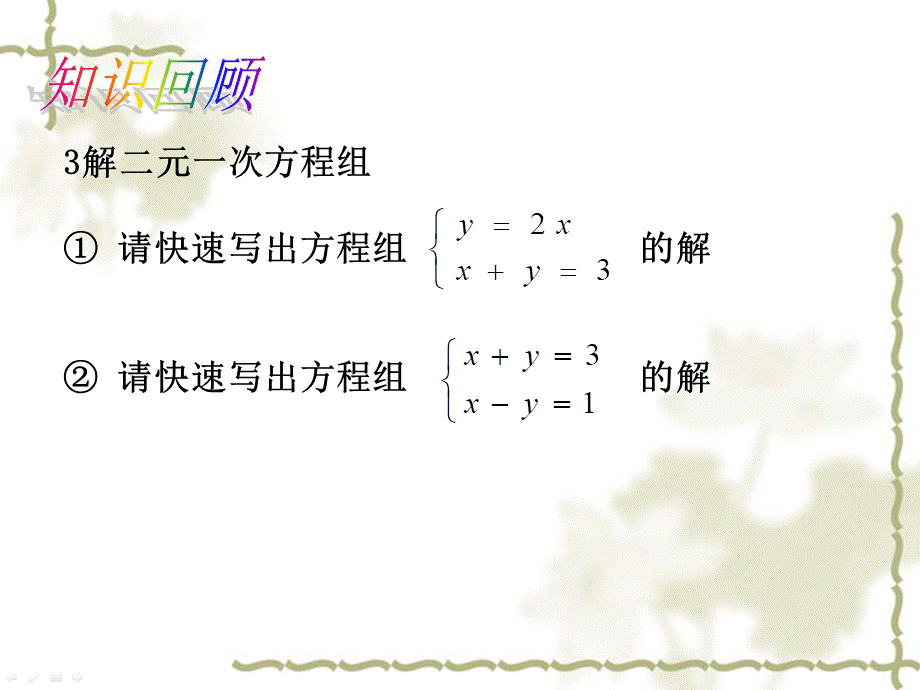 知识回顾

3解二元一次方程组

① 请快速写出方程组 $\begin{cases} y = 2x \\ x + y = 3 \end{cases}$ 的解

② 请快速写出方程组 $\begin{cases} x + y = 3 \\ x - y = 1 \end{cases}$ 的解